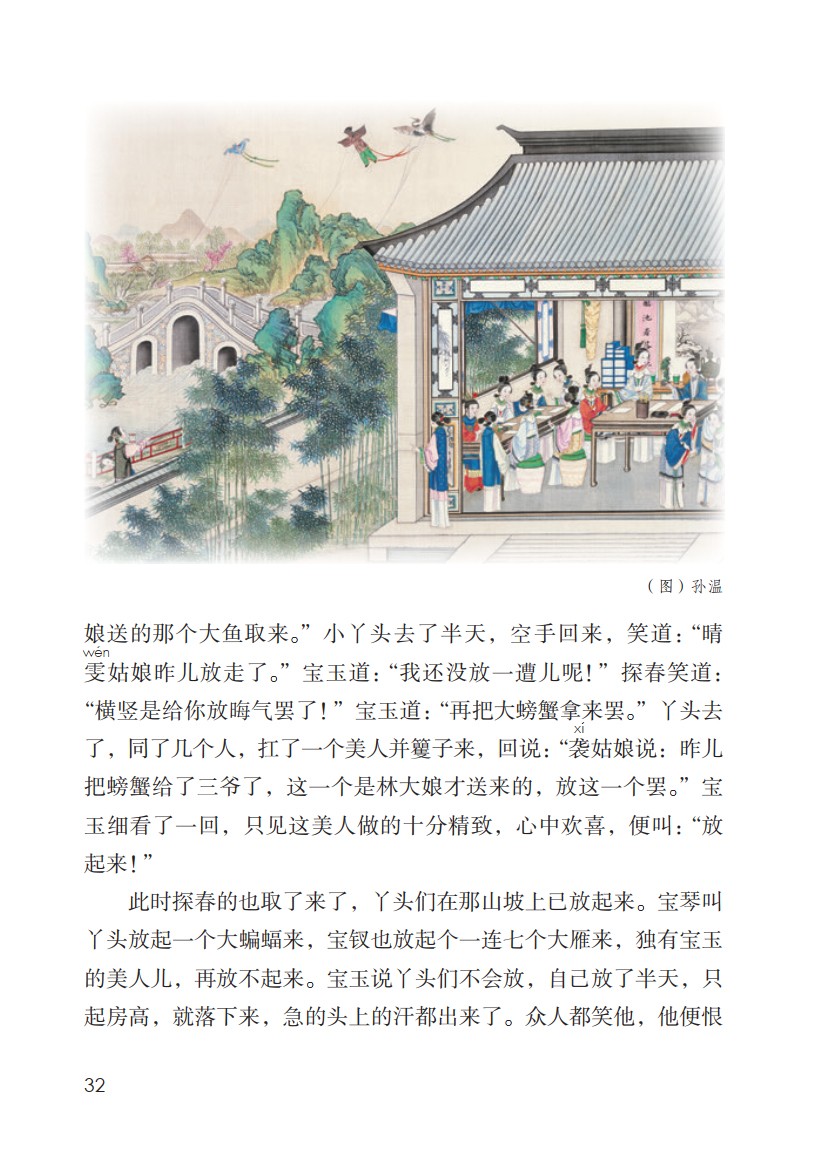 （图）孙温

娘送的那个大鱼取来。”小丫头去了半天，空手回来，笑道：“晴雯（wén）姑娘昨儿放走了。”宝玉道：“我还没放一遭儿呢！”探春笑道：“横竖是给你放晦气罢了！”宝玉道：“再把大螃蟹拿来罢。”丫头去了，同了几个人，扛了一个美人并籰子来，回说：“袭（xí）姑娘说：昨儿把螃蟹给了三爷了，这一个是林大娘才送来的，放这一个罢。”宝玉细看了一回，只见这美人做的十分精致，心中欢喜，便叫：“放起来！”

此时探春的也取了来了，丫头们在那山坡上已放起来。宝琴叫丫头放起一个大蝙蝠来，宝钗也放起个一连七个大雁来，独有宝玉的美人儿，再放不起来。宝玉说丫头们不会放，自己放了半天，只起房高，就落下来，急的头上的汗都出来了。众人都笑他，他便恨

32